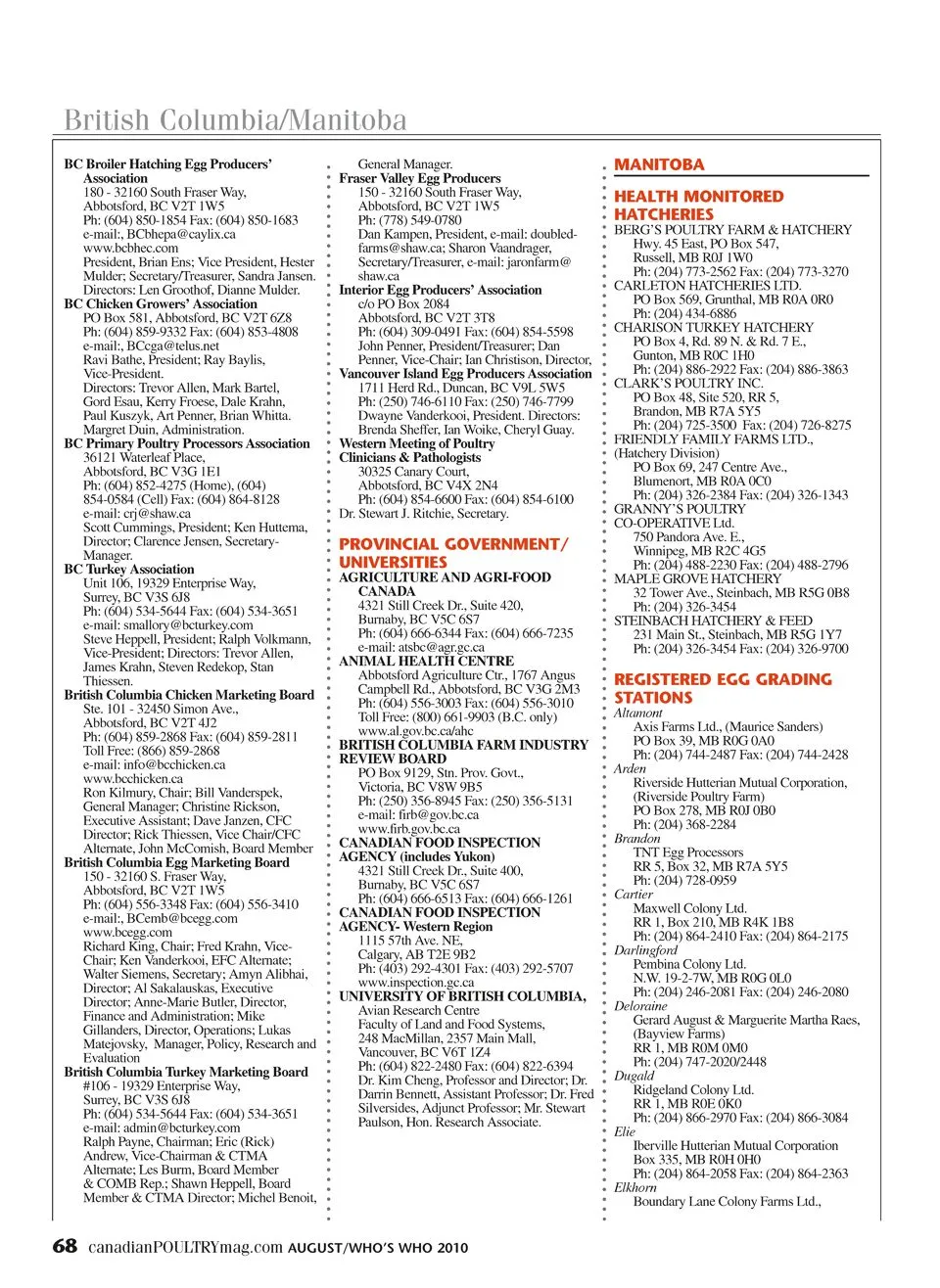 British Columbia/Manitoba

BC Broiler Hatching Egg Producers' Association
180 - 32160 South Fraser Way, Abbotsford, BC V2T 1W5
Ph: (604) 850-1854 Fax: (604) 850-1683
e-mail:, BCbhepa@caylix.ca
www.bcbhec.com
President, Brian Ens; Vice President, Hester Mulder; Secretary/Treasurer, Sandra Jansen. Directors: Len Groothof, Dianne Mulder.
BC Chicken Growers' Association
PO Box 581, Abbotsford, BC V2T 6Z8
Ph: (604) 859-9332 Fax: (604) 853-4808
e-mail:, BCcga@telus.net
Ravi Bathe, President; Ray Baylis, Vice-President.
Directors: Trevor Allen, Mark Bartel, Gord Esau, Kerry Froese, Dale Krahn, Paul Kuszyk, Art Penner, Brian Whitta. Margret Duin, Administration.
BC Primary Poultry Processors Association
36121 Waterleaf Place, Abbotsford, BC V3G 1E1
Ph: (604) 852-4275 (Home), (604) 854-0584 (Cell) Fax: (604) 864-8128
e-mail: crj@shaw.ca
Scott Cummings, President; Ken Huttema, Director; Clarence Jensen, Secretary-Manager.
BC Turkey Association
Unit 106, 19329 Enterprise Way, Surrey, BC V3S 6J8
Ph: (604) 534-5644 Fax: (604) 534-3651
e-mail: smallory@bcturkey.com
Steve Heppell, President; Ralph Volkmann, Vice-President; Directors: Trevor Allen, James Krahn, Steven Redekop, Stan Thiessen.
British Columbia Chicken Marketing Board
Ste. 101 - 32450 Simon Ave., Abbotsford, BC V2T 4J2
Ph: (604) 859-2868 Fax: (604) 859-2811
Toll Free: (866) 859-2868
e-mail: info@bcchicken.ca
www.bcchicken.ca
Ron Kilmury, Chair; Bill Vanderspek, General Manager; Christine Rickson, Executive Assistant; Dave Janzen, CFC Director; Rick Thiessen, Vice Chair/CFC Alternate, John McComish, Board Member
British Columbia Egg Marketing Board
150 - 32160 S. Fraser Way, Abbotsford, BC V2T 1W5
Ph: (604) 556-3348 Fax: (604) 556-3410
e-mail:, BCemb@bcegg.com
www.bcegg.com
Richard King, Chair; Fred Krahn, Vice-Chair; Ken Vanderkooi, EFC Alternate; Walter Siemens, Secretary; Amyn Alibhai, Director; Al Sakalauskas, Executive Director; Anne-Marie Butler, Director, Finance and Administration; Mike Gillanders, Director, Operations; Lukas Matejovsky, Manager, Policy, Research and Evaluation
British Columbia Turkey Marketing Board
#106 - 19329 Enterprise Way, Surrey, BC V3S 6J8
Ph: (604) 534-5644 Fax: (604) 534-3651
e-mail: admin@bcturkey.com
Ralph Payne, Chairman; Eric (Rick) Andrew, Vice-Chairman & CTMA Alternate; Les Burm, Board Member & COMB Rep.; Shawn Heppell, Board Member & CTMA Director; Michel Benoit, General Manager.
Fraser Valley Egg Producers
150 - 32160 South Fraser Way, Abbotsford, BC V2T 1W5
Ph: (778) 549-0780
Dan Kampen, President, e-mail: doubledfarms@shaw.ca; Sharon Vaandrager, Secretary/Treasurer, e-mail: jaronfarm@shaw.ca
Interior Egg Producers' Association
c/o PO Box 2084
Abbotsford, BC V2T 3T8
Ph: (604) 309-0491 Fax: (604) 854-5598
John Penner, President/Treasurer; Dan Penner, Vice-Chair; Ian Christison, Director,
Vancouver Island Egg Producers Association
1711 Herd Rd., Duncan, BC V9L 5W5
Ph: (250) 746-6110 Fax: (250) 746-7799
Dwayne Vanderkooi, President. Directors: Brenda Sheffer, Ian Woike, Cheryl Guay.
Western Meeting of Poultry Clinicians & Pathologists
30325 Canary Court, Abbotsford, BC V4X 2N4
Ph: (604) 854-6600 Fax: (604) 854-6100
Dr. Stewart J. Ritchie, Secretary.

PROVINCIAL GOVERNMENT/ UNIVERSITIES
AGRICULTURE AND AGRI-FOOD CANADA
4321 Still Creek Dr., Suite 420, Burnaby, BC V5C 6S7
Ph: (604) 666-6344 Fax: (604) 666-7235
e-mail: atsbc@agr.gc.ca
ANIMAL HEALTH CENTRE
Abbotsford Agriculture Ctr., 1767 Angus Campbell Rd., Abbotsford, BC V3G 2M3
Ph: (604) 556-3003 Fax: (604) 556-3010
Toll Free: (800) 661-9903 (B.C. only)
www.al.gov.bc.ca/ahc
BRITISH COLUMBIA FARM INDUSTRY REVIEW BOARD
PO Box 9129, Stn. Prov. Govt., Victoria, BC V8W 9B5
Ph: (250) 356-8945 Fax: (250) 356-5131
e-mail: firb@gov.bc.ca
www.firb.gov.bc.ca
CANADIAN FOOD INSPECTION AGENCY (includes Yukon)
4321 Still Creek Dr., Suite 400, Burnaby, BC V5C 6S7
Ph: (604) 666-6513 Fax: (604) 666-1261
CANADIAN FOOD INSPECTION AGENCY- Western Region
1115 57th Ave. NE, Calgary, AB T2E 9B2
Ph: (403) 292-4301 Fax: (403) 292-5707
www.inspection.gc.ca
UNIVERSITY OF BRITISH COLUMBIA,
Avian Research Centre
Faculty of Land and Food Systems, 248 MacMillan, 2357 Main Mall, Vancouver, BC V6T 1Z4
Ph: (604) 822-2480 Fax: (604) 822-6394
Dr. Kim Cheng, Professor and Director; Dr. Darrin Bennett, Assistant Professor; Dr. Fred Silversides, Adjunct Professor; Mr. Stewart Paulson, Hon. Research Associate.

MANITOBA

HEALTH MONITORED HATCHERIES
BERG'S POULTRY FARM & HATCHERY
Hwy. 45 East, PO Box 547, Russell, MB R0J 1W0
Ph: (204) 773-2562 Fax: (204) 773-3270
CARLETON HATCHERIES LTD.
PO Box 569, Grunthal, MB R0A 0R0
Ph: (204) 434-6886
CHARISON TURKEY HATCHERY
PO Box 4, Rd. 89 N. & Rd. 7 E., Gunton, MB R0C 1H0
Ph: (204) 886-2922 Fax: (204) 886-3863
CLARK'S POULTRY INC.
PO Box 48, Site 520, RR 5, Brandon, MB R7A 5Y5
Ph: (204) 725-3500 Fax: (204) 726-8275
FRIENDLY FAMILY FARMS LTD., (Hatchery Division)
PO Box 69, 247 Centre Ave., Blumenort, MB R0A 0C0
Ph: (204) 326-2384 Fax: (204) 326-1343
GRANNY'S POULTRY CO-OPERATIVE Ltd.
750 Pandora Ave. E., Winnipeg, MB R2C 4G5
Ph: (204) 488-2230 Fax: (204) 488-2796
MAPLE GROVE HATCHERY
32 Tower Ave., Steinbach, MB R5G 0B8
Ph: (204) 326-3454
STEINBACH HATCHERY & FEED
231 Main St., Steinbach, MB R5G 1Y7
Ph: (204) 326-3454 Fax: (204) 326-9700

REGISTERED EGG GRADING STATIONS
Altamont
Axis Farms Ltd., (Maurice Sanders)
PO Box 39, MB R0G 0A0
Ph: (204) 744-2487 Fax: (204) 744-2428
Arden
Riverside Hutterian Mutual Corporation, (Riverside Poultry Farm)
PO Box 278, MB R0J 0B0
Ph: (204) 368-2284
Brandon
TNT Egg Processors
RR 5, Box 32, MB R7A 5Y5
Ph: (204) 728-0959
Cartier
Maxwell Colony Ltd.
RR 1, Box 210, MB R4K 1B8
Ph: (204) 864-2410 Fax: (204) 864-2175
Darlingford
Pembina Colony Ltd.
N.W. 19-2-7W, MB R0G 0L0
Ph: (204) 246-2081 Fax: (204) 246-2080
Deloraine
Gerard August & Marguerite Martha Raes, (Bayview Farms)
RR 1, MB R0M 0M0
Ph: (204) 747-2020/2448
Dugald
Ridgeland Colony Ltd.
RR 1, MB R0E 0K0
Ph: (204) 866-2970 Fax: (204) 866-3084
Elie
Iberville Hutterian Mutual Corporation
Box 335, MB R0H 0H0
Ph: (204) 864-2058 Fax: (204) 864-2363
Elkhorn
Boundary Lane Colony Farms Ltd.,

68 canadianPOULTRYmag.com AUGUST/WHO'S WHO 2010